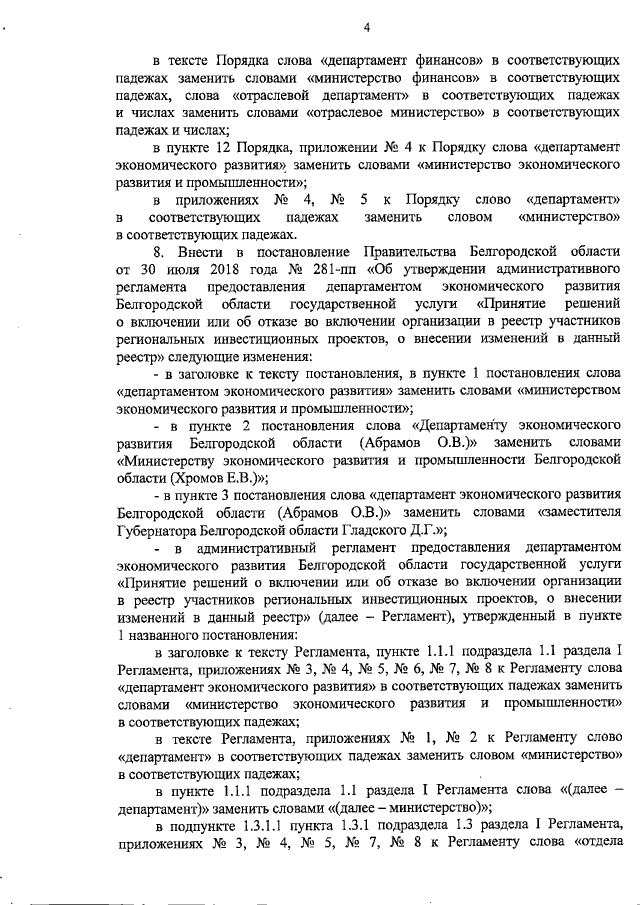 4

в тексте Порядка слова «департамент финансов» в соответствующих падежах заменить словами «министерство финансов» в соответствующих падежах, слова «отраслевой департамент» в соответствующих падежах и числах заменить словами «отраслевое министерство» в соответствующих падежах и числах;

в пункте 12 Порядка, приложении № 4 к Порядку слова «департамент экономического развития» заменить словами «министерство экономического развития и промышленности»;

в приложениях № 4, № 5 к Порядку слово «департамент» в соответствующих падежах заменить словом «министерство» в соответствующих падежах.

8. Внести в постановление Правительства Белгородской области от 30 июля 2018 года № 281-пп «Об утверждении административного регламента предоставления департаментом экономического развития Белгородской области государственной услуги «Принятие решений о включении или об отказе во включении организации в реестр участников региональных инвестиционных проектов, о внесении изменений в данный реестр» следующие изменения:

- в заголовке к тексту постановления, в пункте 1 постановления слова «департаментом экономического развития» заменить словами «министерством экономического развития и промышленности»;

- в пункте 2 постановления слова «Департаменту экономического развития Белгородской области (Абрамов О.В.)» заменить словами «Министерству экономического развития и промышленности Белгородской области (Хромов Е.В.)»;

- в пункте 3 постановления слова «департамент экономического развития Белгородской области (Абрамов О.В.)» заменить словами «заместителя Губернатора Белгородской области Гладского Д.Г.»;

- в административный регламент предоставления департаментом экономического развития Белгородской области государственной услуги «Принятие решений о включении или об отказе во включении организации в реестр участников региональных инвестиционных проектов, о внесении изменений в данный реестр» (далее – Регламент), утвержденный в пункте 1 названного постановления:

в заголовке к тексту Регламента, пункте 1.1.1 подраздела 1.1 раздела I Регламента, приложениях № 3, № 4, № 5, № 6, № 7, № 8 к Регламенту слова «департамент экономического развития» в соответствующих падежах заменить словами «министерство экономического развития и промышленности» в соответствующих падежах;

в тексте Регламента, приложениях № 1, № 2 к Регламенту слово «департамент» в соответствующих падежах заменить словом «министерство» в соответствующих падежах;

в пункте 1.1.1 подраздела 1.1 раздела I Регламента слова «(далее – департамент)» заменить словами «(далее – министерство)»;

в подпункте 1.3.1.1 пункта 1.3.1 подраздела 1.3 раздела I Регламента, приложениях № 3, № 4, № 5, № 7, № 8 к Регламенту слова «отдела